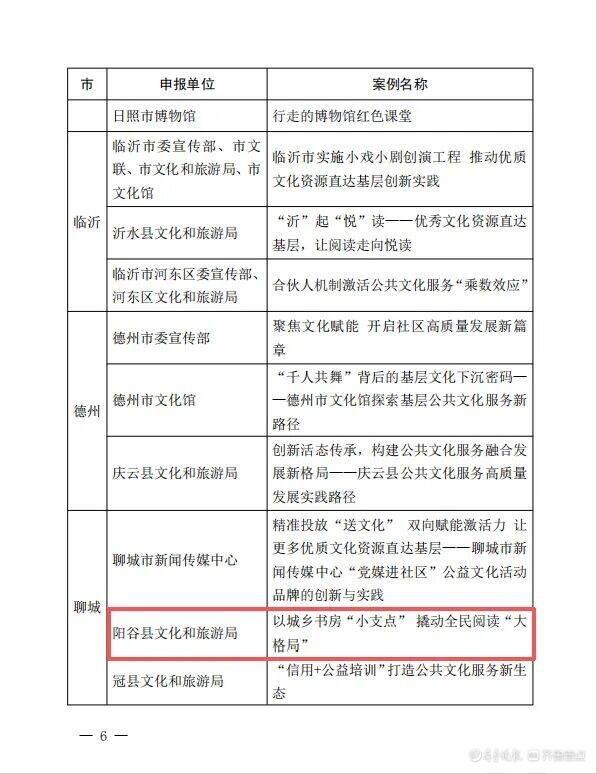 | 市 | 申报单位 | 案例名称 |
|---|---|---|
|  | 日照市博物馆 | 行走的博物馆红色课堂 |
| 临沂 | 临沂市委宣传部、市文联、市文化和旅游局、市文化馆 | 临沂市实施小戏小剧创演工程 推动优质文化资源直达基层创新实践 |
|  | 沂水县文化和旅游局 | “沂”起“悦”读——优秀文化资源直达基层，让阅读走向悦读 |
|  | 临沂市河东区委宣传部、河东区文化和旅游局 | 合伙人机制激活公共文化服务“乘数效应” |
| 德州 | 德州市委宣传部 | 聚焦文化赋能 开启社区高质量发展新篇章 |
|  | 德州市文化馆 | “千人共舞”背后的基层文化下沉密码——德州市文化馆探索基层公共文化服务新路径 |
|  | 庆云县文化和旅游局 | 创新活态传承，构建公共文化服务融合发展新格局——庆云县公共文化服务高质量发展实践路径 |
| 聊城 | 聊城市新闻传媒中心 | 精准投放“送文化” 双向赋能激活力 让更多优质文化资源直达基层——聊城市新闻传媒中心“党媒进社区”公益文化活动品牌的创新与实践 |
|  | 阳谷县文化和旅游局 | 以城乡书房“小支点” 撬动全民阅读“大格局” |
|  | 冠县文化和旅游局 | “信用+公益培训”打造公共文化服务新生态 |

— 6 —